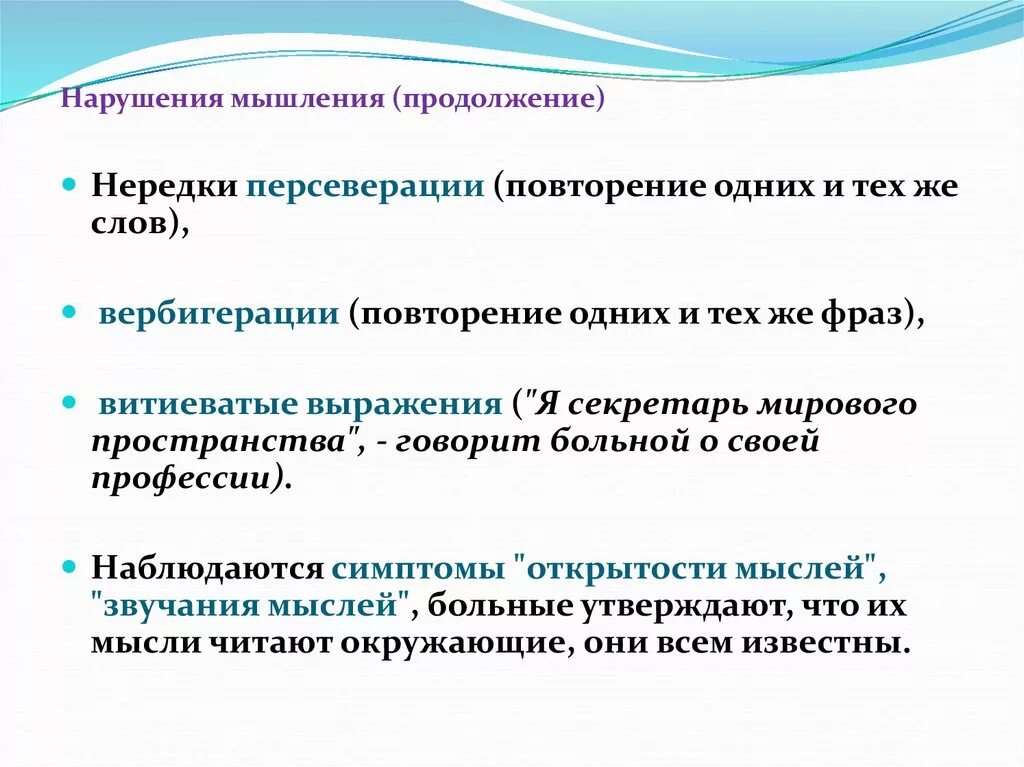 Нарушения мышления (продолжение)

Нередки персеверации (повторение одних и тех же слов),

вербигерации (повторение одних и тех же фраз),

витиеватые выражения ("Я секретарь мирового пространства", - говорит больной о своей профессии).

Наблюдаются симптомы "открытости мыслей", "звучания мыслей", больные утверждают, что их мысли читают окружающие, они всем известны.